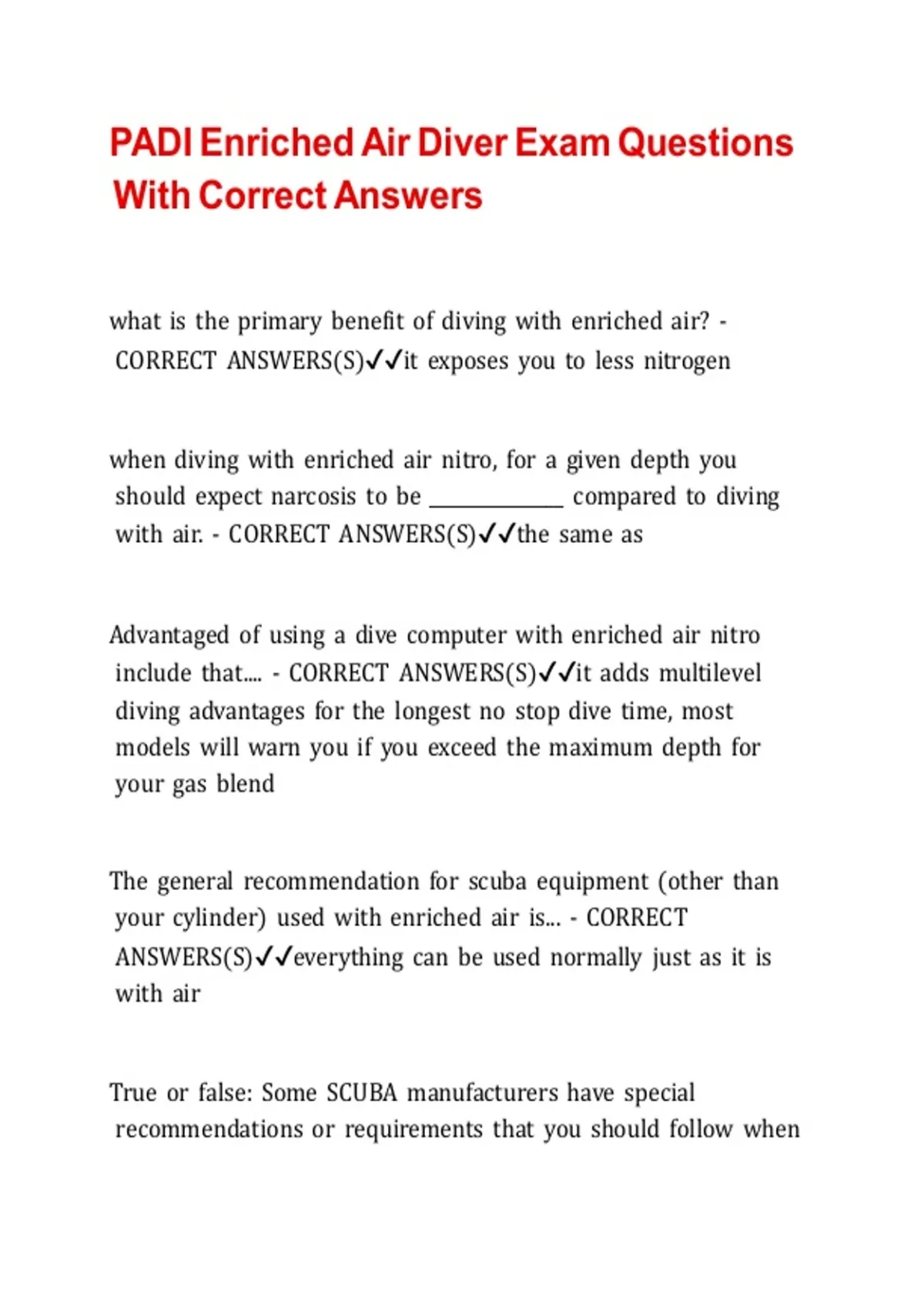 PADI Enriched Air Diver Exam Questions With Correct Answers

what is the primary benefit of diving with enriched air? - CORRECT ANSWERS(S)✓✓it exposes you to less nitrogen

when diving with enriched air nitro, for a given depth you should expect narcosis to be ____________ compared to diving with air. - CORRECT ANSWERS(S)✓✓the same as

Advantaged of using a dive computer with enriched air nitro include that.... - CORRECT ANSWERS(S)✓✓it adds multilevel diving advantages for the longest no stop dive time, most models will warn you if you exceed the maximum depth for your gas blend

The general recommendation for scuba equipment (other than your cylinder) used with enriched air is... - CORRECT ANSWERS(S)✓✓everything can be used normally just as it is with air

True or false: Some SCUBA manufacturers have special recommendations or requirements that you should follow when